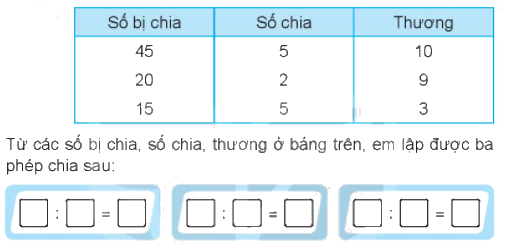 | Số bị chia | Số chia | Thương |
|---|---|---|
| 45 | 5 | 10 |
| 20 | 2 | 9 |
| 15 | 5 | 3 |

Từ các số bị chia, số chia, thương ở bảng trên, em lập được ba phép chia sau:

$\square : \square = \square$ $\square : \square = \square$ $\square : \square = \square$